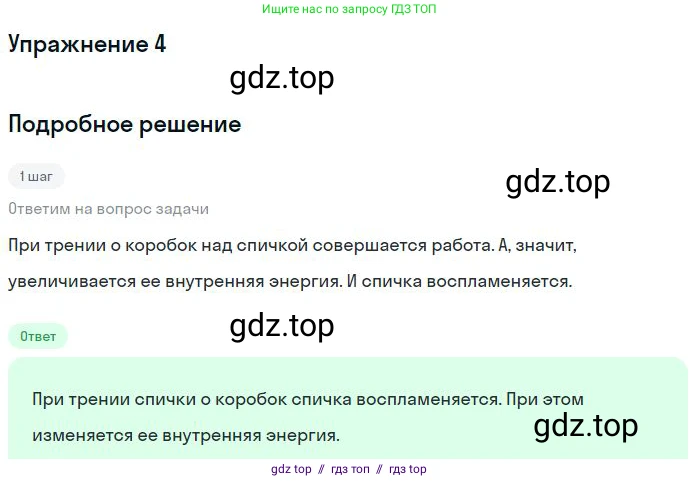 Ищите нас по запросу ГДЗ ТОП

Упражнение 4

gdz.top

Подробное решение

1 шаг

gdz.top

Ответим на вопрос задачи

При трении о коробок над спичкой совершается работа. А, значит, увеличивается ее внутренняя энергия. И спичка воспламеняется.

gdz.top

Ответ

При трении спички о коробок спичка воспламеняется. При этом изменяется ее внутренняя энергия.

gdz.top

gdz top // гдз топ // гдз top